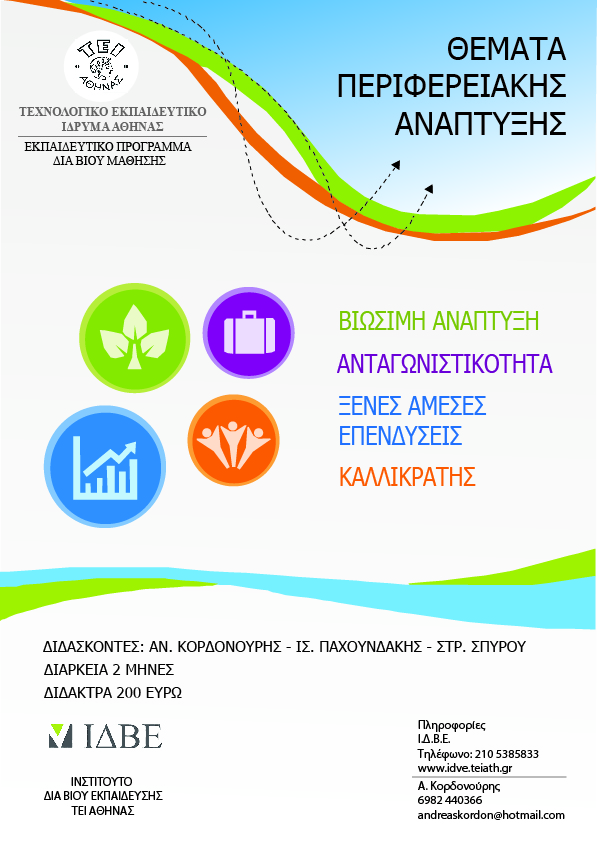 ΤΕΙ ΑΘΗΝΑΣ

ΤΕΧΝΟΛΟΓΙΚΟ ΕΚΠΑΙΔΕΥΤΙΚΟ ΙΔΡΥΜΑ ΑΘΗΝΑΣ

ΕΚΠΑΙΔΕΥΤΙΚΟ ΠΡΟΓΡΑΜΜΑ ΔΙΑ ΒΙΟΥ ΜΑΘΗΣΗΣ

ΘΕΜΑΤΑ ΠΕΡΙΦΕΡΕΙΑΚΗΣ ΑΝΑΠΤΥΞΗΣ

ΒΙΩΣΙΜΗ ΑΝΑΠΤΥΞΗ

ΑΝΤΑΓΩΝΙΣΤΙΚΟΤΗΤΑ

ΞΕΝΕΣ ΑΜΕΣΕΣ ΕΠΕΝΔΥΣΕΙΣ

ΚΑΛΛΙΚΡΑΤΗΣ

ΔΙΔΑΣΚΟΝΤΕΣ: ΑΝ. ΚΟΡΔΟΝΟΥΡΗΣ - ΙΣ. ΠΑΧΟΥΝΔΑΚΗΣ - ΣΤΡ. ΣΠΥΡΟΥ

ΔΙΑΡΚΕΙΑ 2 ΜΗΝΕΣ

ΔΙΔΑΚΤΡΑ 200 ΕΥΡΩ

ΙΔΒΕ

ΙΝΣΤΙΤΟΥΤΟ ΔΙΑ ΒΙΟΥ ΕΚΠΑΙΔΕΥΣΗΣ ΤΕΙ ΑΘΗΝΑΣ

Πληροφορίες
Ι.Δ.Β.Ε.
Τηλέφωνο: 210 5385833
www.idve.teiath.gr

Α. Κορδονούρης
6982 440366
andreaskordon@hotmail.com